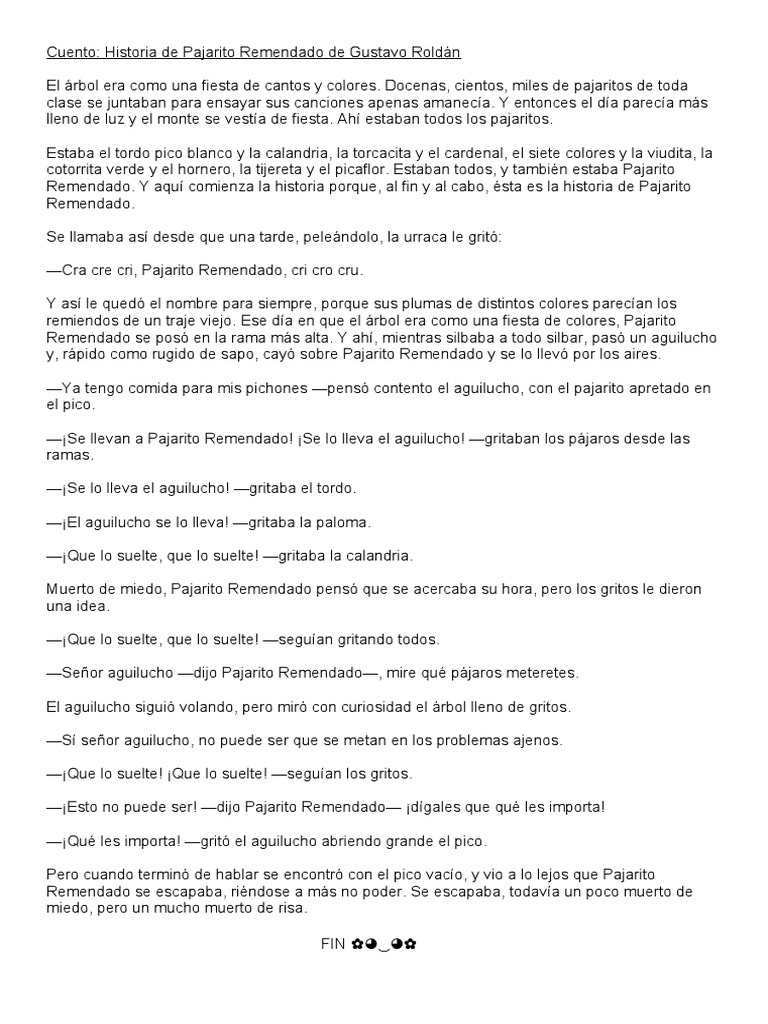 Cuento: Historia de Pajarito Remendado de Gustavo Roldán

El árbol era como una fiesta de cantos y colores. Docenas, cientos, miles de pajaritos de toda clase se juntaban para ensayar sus canciones apenas amanecía. Y entonces el día parecía más lleno de luz y el monte se vestía de fiesta. Ahí estaban todos los pajaritos.

Estaba el tordo pico blanco y la calandria, la torcacita y el cardenal, el siete colores y la viudita, la cotorrita verde y el hornero, la tijereta y el picaflor. Estaban todos, y también estaba Pajarito Remendado. Y aquí comienza la historia porque, al fin y al cabo, ésta es la historia de Pajarito Remendado.

Se llamaba así desde que una tarde, peleándolo, la urraca le gritó:

—Cra cre cri, Pajarito Remendado, cri cro cru.

Y así le quedó el nombre para siempre, porque sus plumas de distintos colores parecían los remiendos de un traje viejo. Ese día en que el árbol era como una fiesta de colores, Pajarito Remendado se posó en la rama más alta. Y ahí, mientras silbaba a todo silbar, pasó un aguilucho y, rápido como rugido de sapo, cayó sobre Pajarito Remendado y se lo llevó por los aires.

—Ya tengo comida para mis pichones —pensó contento el aguilucho, con el pajarito apretado en el pico.

—¡Se llevan a Pajarito Remendado! ¡Se lo lleva el aguilucho! —gritaban los pájaros desde las ramas.

—¡Se lo lleva el aguilucho! —gritaba el tordo.

—¡El aguilucho se lo lleva! —gritaba la paloma.

—¡Que lo suelte, que lo suelte! —gritaba la calandria.

Muerto de miedo, Pajarito Remendado pensó que se acercaba su hora, pero los gritos le dieron una idea.

—¡Que lo suelte, que lo suelte! —seguían gritando todos.

—Señor aguilucho —dijo Pajarito Remendado—, mire qué pájaros meteretes.

El aguilucho siguió volando, pero miró con curiosidad el árbol lleno de gritos.

—Sí señor aguilucho, no puede ser que se metan en los problemas ajenos.

—¡Que lo suelte! ¡Que lo suelte! —seguían los gritos.

—¡Esto no puede ser! —dijo Pajarito Remendado— ¡dígales que qué les importa!

—¡Qué les importa! —gritó el aguilucho abriendo grande el pico.

Pero cuando terminó de hablar se encontró con el pico vacío, y vio a lo lejos que Pajarito Remendado se escapaba, riéndose a más no poder. Se escapaba, todavía un poco muerto de miedo, pero un mucho muerto de risa.

FIN ✿◕‿◕✿